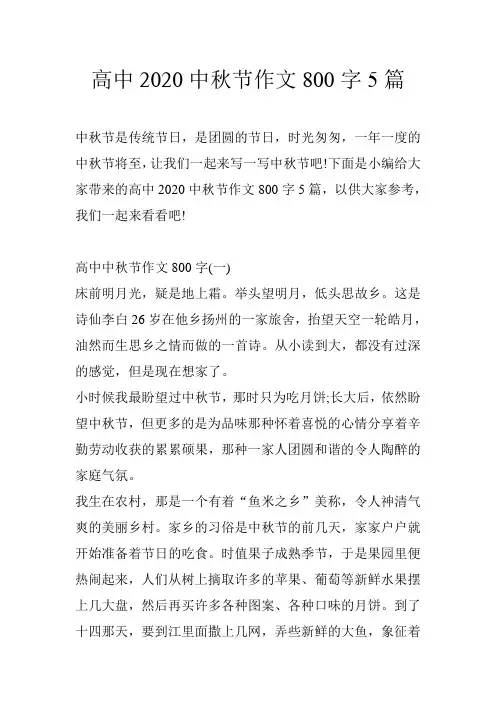 高中 2020 中秋节作文 800 字 5 篇

中秋节是传统节日，是团圆的节日，时光匆匆，一年一度的中秋节将至，让我们一起来写一写中秋节吧!下面是小编给大家带来的高中 2020 中秋节作文 800 字 5 篇，以供大家参考，我们一起来看看吧!

高中中秋节作文 800 字(一)
床前明月光，疑是地上霜。举头望明月，低头思故乡。这是诗仙李白 26 岁在他乡扬州的一家旅舍，抬望天空一轮皓月，油然而生思乡之情而做的一首诗。从小读到大，都没有过深的感觉，但是现在想家了。
小时候我最盼望过中秋节，那时只为吃月饼;长大后，依然盼望中秋节，但更多的是为品味那种怀着喜悦的心情分享着辛勤劳动收获的累累硕果，那种一家人团圆和谐的令人陶醉的家庭气氛。
我生在农村，那是一个有着“鱼米之乡”美称，令人神清气爽的美丽乡村。家乡的习俗是中秋节的前几天，家家户户就开始准备着节日的吃食。时值果子成熟季节，于是果园里便热闹起来，人们从树上摘取许多的苹果、葡萄等新鲜水果摆上几大盘，然后再买许多各种图案、各种口味的月饼。到了十四那天，要到江里面撒上几网，弄些新鲜的大鱼，象征着